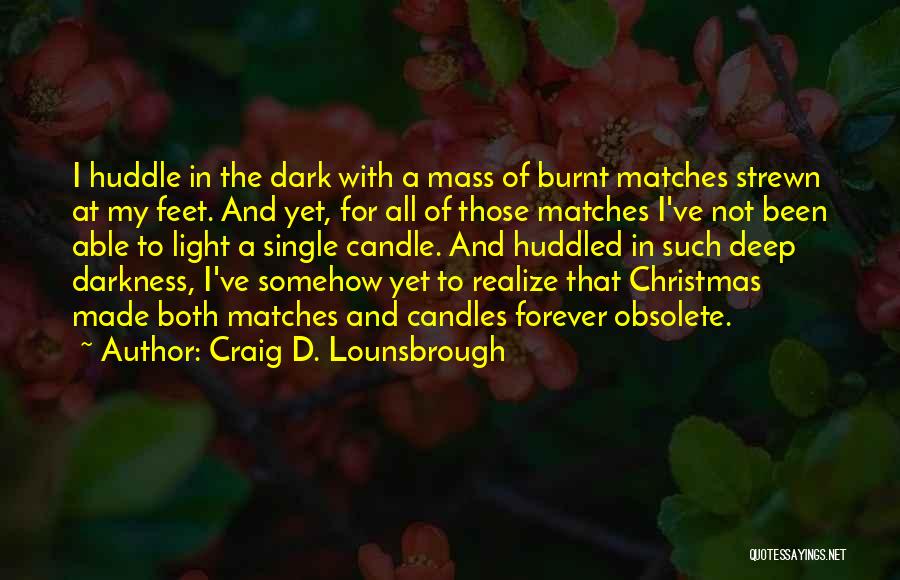 I huddle in the dark with a mass of burnt matches strewn at my feet. And yet, for all of those matches I've not been able to light a single candle. And huddled in such deep darkness, I've somehow yet to realize that Christmas made both matches and candles forever obsolete.

~ Author: Craig D. Lounsbrough

QUOTESSAYINGS.NET